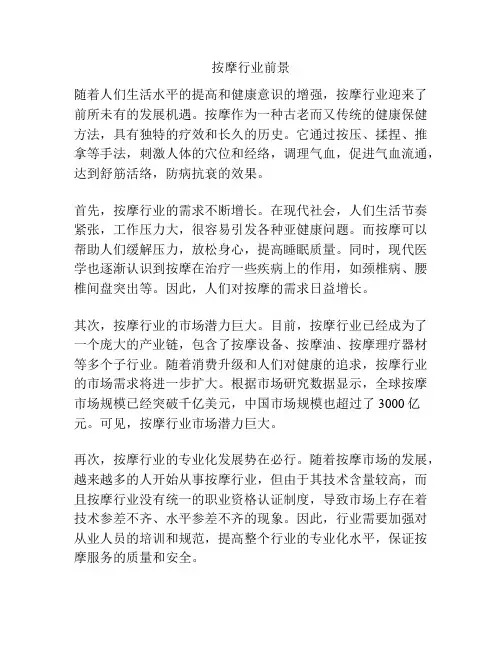 按摩行业前景

随着人们生活水平的提高和健康意识的增强，按摩行业迎来了前所未有的发展机遇。按摩作为一种古老而又传统的健康保健方法，具有独特的疗效和长久的历史。它通过按压、揉捏、推拿等手法，刺激人体的穴位和经络，调理气血，促进气血流通，达到舒筋活络，防病抗衰的效果。

首先，按摩行业的需求不断增长。在现代社会，人们生活节奏紧张，工作压力大，很容易引发各种亚健康问题。而按摩可以帮助人们缓解压力，放松身心，提高睡眠质量。同时，现代医学也逐渐认识到按摩在治疗一些疾病上的作用，如颈椎病、腰椎间盘突出等。因此，人们对按摩的需求日益增长。

其次，按摩行业的市场潜力巨大。目前，按摩行业已经成为了一个庞大的产业链，包含了按摩设备、按摩油、按摩理疗器材等多个子行业。随着消费升级和人们对健康的追求，按摩行业的市场需求将进一步扩大。根据市场研究数据显示，全球按摩市场规模已经突破千亿美元，中国市场规模也超过了 3000 亿元。可见，按摩行业市场潜力巨大。

再次，按摩行业的专业化发展势在必行。随着按摩市场的发展，越来越多的人开始从事按摩行业，但由于其技术含量较高，而且按摩行业没有统一的职业资格认证制度，导致市场上存在着技术参差不齐、水平参差不齐的现象。因此，行业需要加强对从业人员的培训和规范，提高整个行业的专业化水平，保证按摩服务的质量和安全。